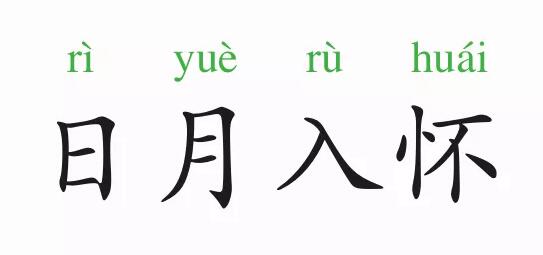 rì yuè rù huái
日月入怀